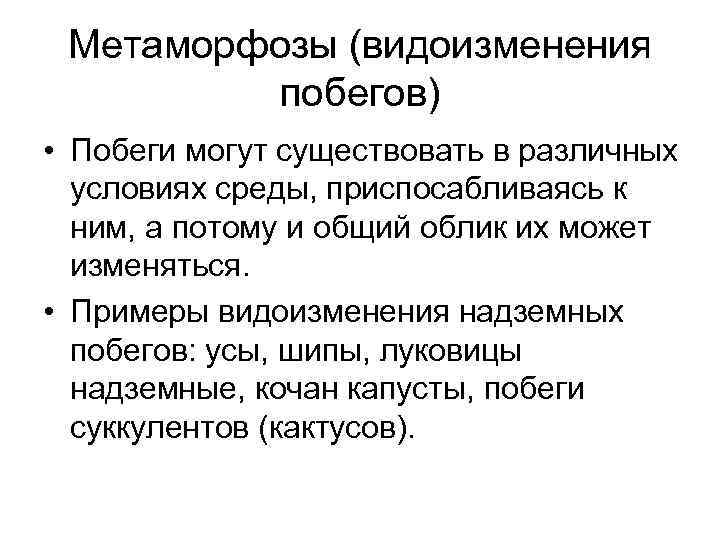 Метаморфозы (видоизменения побегов)

• Побеги могут существовать в различных условиях среды, приспосабливаясь к ним, а потому и общий облик их может изменяться.

• Примеры видоизменения надземных побегов: усы, шипы, луковицы надземные, кочан капусты, побеги суккулентов (кактусов).